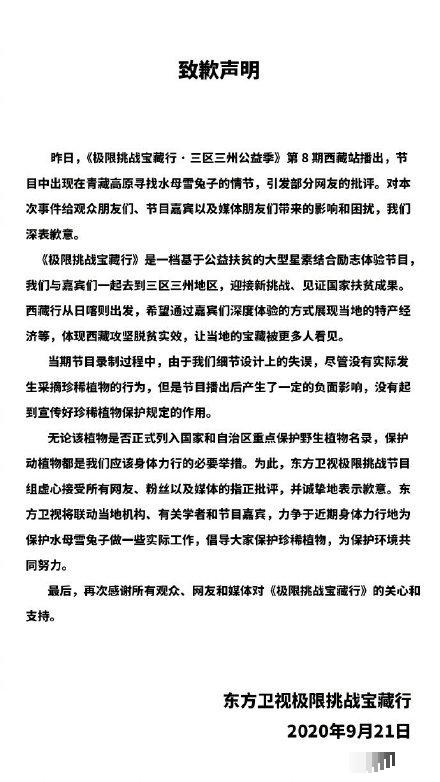 致歉声明

昨日，《极限挑战宝藏行·三区三州公益季》第8期西藏站播出，节目中出现在青藏高原寻找水母雪兔子的情节，引发部分网友的批评。对本次事件给观众朋友们、节目嘉宾以及媒体朋友们带来的影响和困扰，我们深表歉意。

《极限挑战宝藏行》是一档基于公益扶贫的大型星素结合励志体验节目，我们与嘉宾们一起去到三区三州地区，迎接新挑战、见证国家扶贫成果。西藏行从日喀则出发，希望通过嘉宾们深度体验的方式展现当地的特产经济等，体现西藏攻坚脱贫实效，让当地的宝藏被更多人看见。

当期节目录制过程中，由于我们细节设计上的失误，尽管没有实际发生采摘珍稀植物的行为，但是节目播出后产生了一定的负面影响，没有起到宣传好珍稀植物保护规定的作用。

无论该植物是否正式列入国家和自治区重点保护野生植物名录，保护动植物都是我们应该身体力行的必要举措。为此，东方卫视极限挑战节目组虚心接受所有网友、粉丝以及媒体的指正批评，并诚挚地表示歉意。东方卫视将联动当地机构、有关学者和节目嘉宾，力争于近期身体力行地为保护水母雪兔子做一些实际工作，倡导大家保护珍稀植物，为保护环境共同努力。

最后，再次感谢所有观众、网友和媒体对《极限挑战宝藏行》的关心和支持。

东方卫视极限挑战宝藏行
2020年9月21日